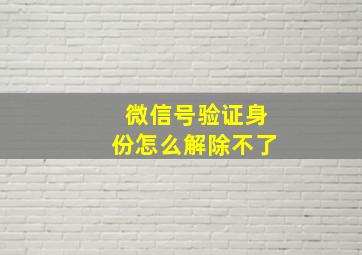 微信号验证身份怎么解除不了